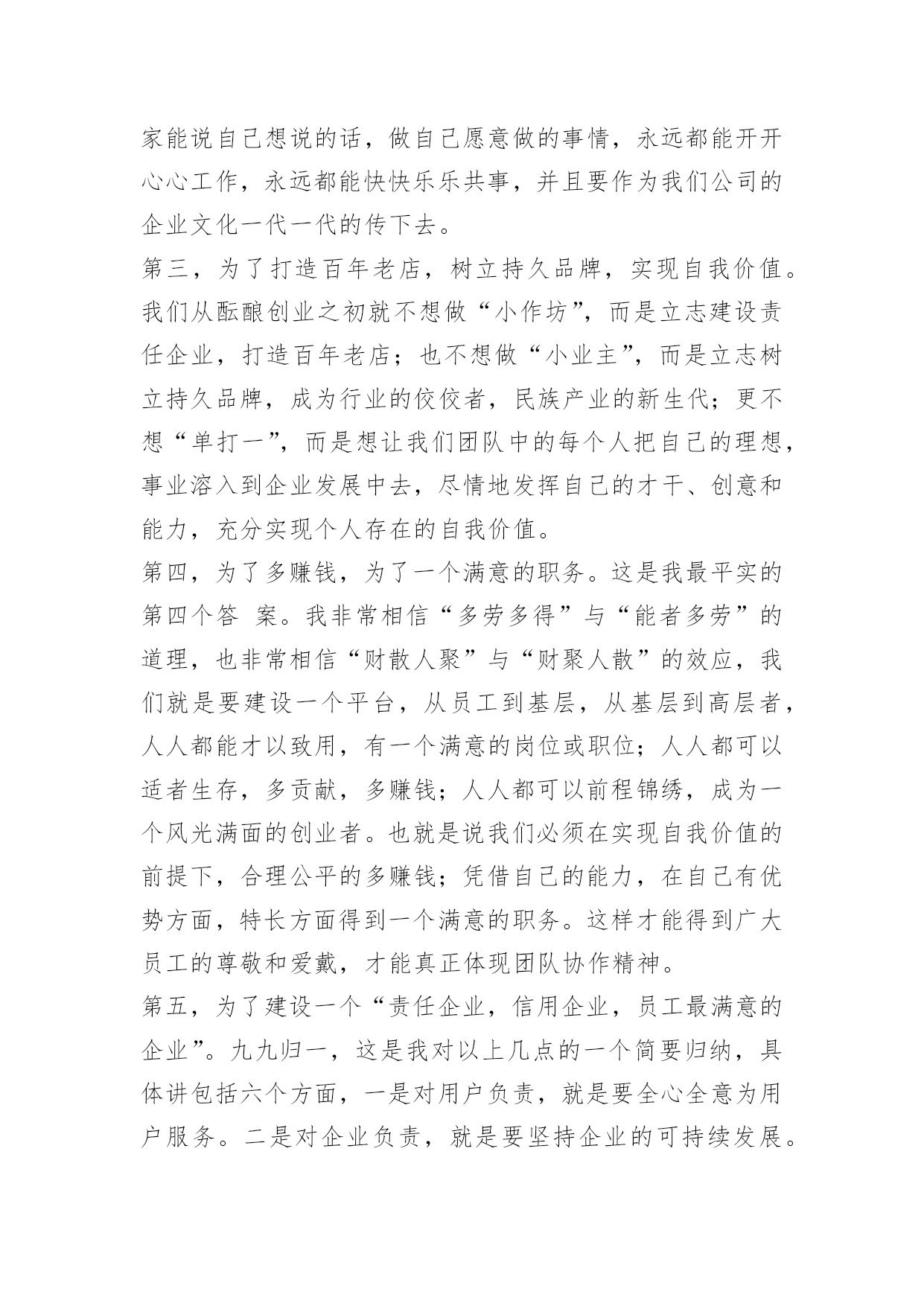 家能说自己想说的话，做自己愿意做的事情，永远都能开开心心工作，永远都能快快乐乐共事，并且要作为我们公司的企业文化一代一代的传下去。

第三，为了打造百年老店，树立持久品牌，实现自我价值。我们从酝酿创业之初就不想做“小作坊”，而是立志建设责任企业，打造百年老店；也不想做“小业主”，而是立志树立持久品牌，成为行业的佼佼者，民族产业的新生代；更不想“单打一”，而是想让我们团队中的每个人把自己的理想，事业溶入到企业发展中去，尽情地发挥自己的才干、创意和能力，充分实现个人存在的自我价值。

第四，为了多赚钱，为了一个满意的职务。这是我最平实的第四个答 案。我非常相信“多劳多得”与“能者多劳”的道理，也非常相信“财散人聚”与“财聚人散”的效应，我们就是要建设一个平台，从员工到基层，从基层到高层者，人人都能才以致用，有一个满意的岗位或职位；人人都可以适者生存，多贡献，多赚钱；人人都可以前程锦绣，成为一个风光满面的创业者。也就是说我们必须在实现自我价值的前提下，合理公平的多赚钱；凭借自己的能力，在自己有优势方面，特长方面得到一个满意的职务。这样才能得到广大员工的尊敬和爱戴，才能真正体现团队协作精神。

第五，为了建设一个“责任企业，信用企业，员工最满意的企业”。九九归一，这是我对以上几点的一个简要归纳，具体讲包括六个方面，一是对用户负责，就是要全心全意为用户服务。二是对企业负责，就是要坚持企业的可持续发展。